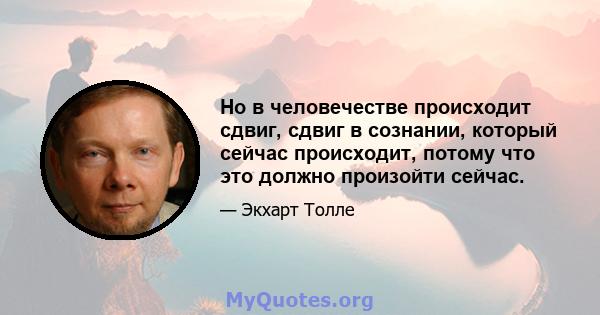 Но в человечестве происходит сдвиг, сдвиг в сознании, который сейчас происходит, потому что это должно произойти сейчас.

— Экхарт Толле

MyQuotes.org